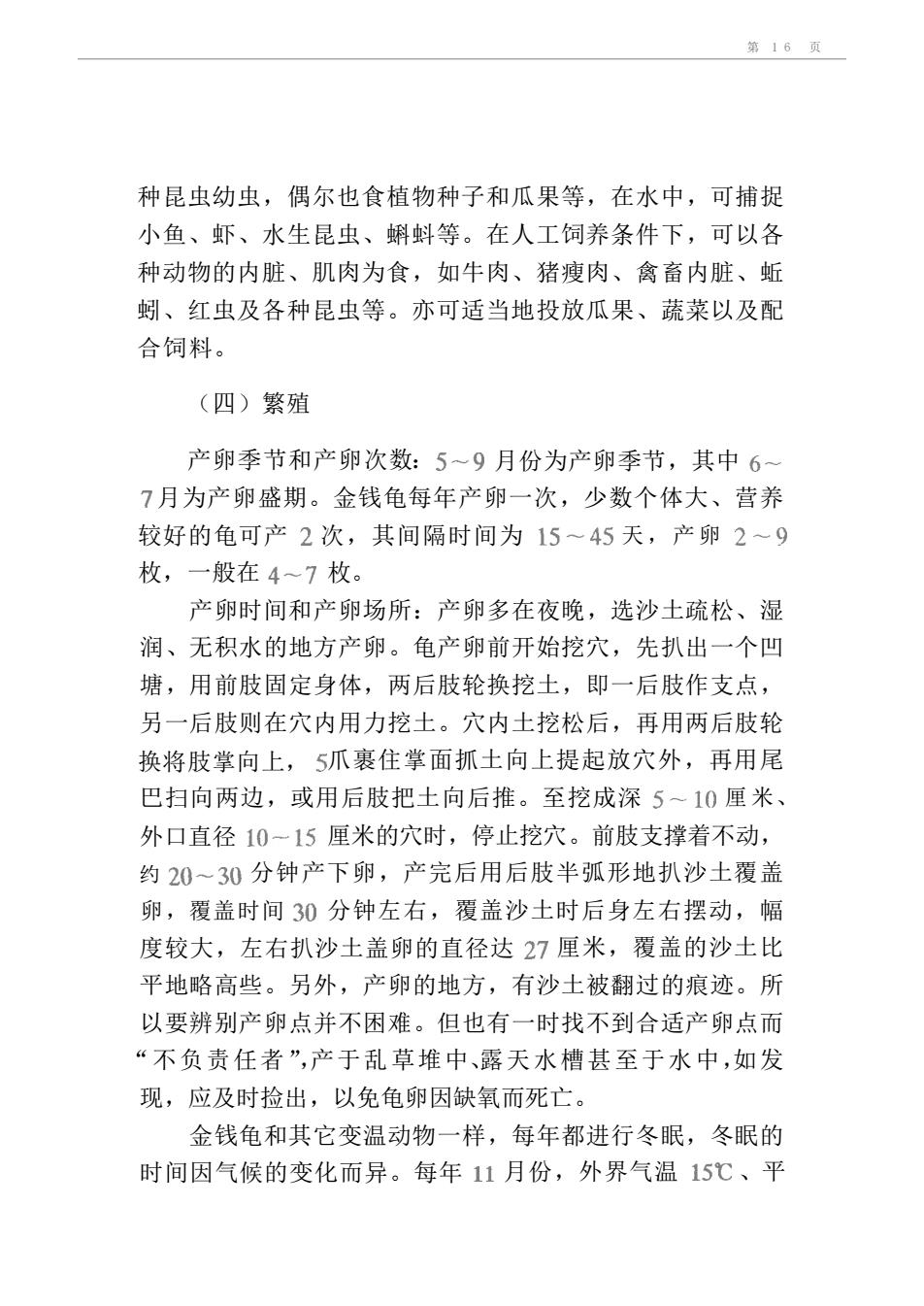 第 16 页

种昆虫幼虫，偶尔也食植物种子和瓜果等，在水中，可捕捉小鱼、虾、水生昆虫、蝌蚪等。在人工饲养条件下，可以各种动物的内脏、肌肉为食，如牛肉、猪瘦肉、禽畜内脏、蚯蚓、红虫及各种昆虫等。亦可适当地投放瓜果、蔬菜以及配合饲料。

（四）繁殖

产卵季节和产卵次数：5～9 月份为产卵季节，其中 6～7月为产卵盛期。金钱龟每年产卵一次，少数个体大、营养较好的龟可产 2 次，其间隔时间为 15～45 天，产卵 2～9 枚，一般在 4～7 枚。

产卵时间和产卵场所：产卵多在夜晚，选沙土疏松、湿润、无积水的地方产卵。龟产卵前开始挖穴，先扒出一个凹塘，用前肢固定身体，两后肢轮换挖土，即一后肢作支点，另一后肢则在穴内用力挖土。穴内土挖松后，再用两后肢轮换将肢掌向上，5爪裹住掌面抓土向上提起放穴外，再用尾巴扫向两边，或用后肢把土向后推。至挖成深 5～10 厘米、外口直径 10～15 厘米的穴时，停止挖穴。前肢支撑着不动，约 20～30 分钟产下卵，产完后用后肢半弧形地扒沙土覆盖卵，覆盖时间 30 分钟左右，覆盖沙土时后身左右摆动，幅度较大，左右扒沙土盖卵的直径达 27 厘米，覆盖的沙土比平地略高些。另外，产卵的地方，有沙土被翻过的痕迹。所以要辨别产卵点并不困难。但也有一时找不到合适产卵点而“不负责任者”,产于乱草堆中、露天水槽甚至于水中,如发现，应及时捡出，以免龟卵因缺氧而死亡。

金钱龟和其它变温动物一样，每年都进行冬眠，冬眠的时间因气候的变化而异。每年 11 月份，外界气温 15℃、平